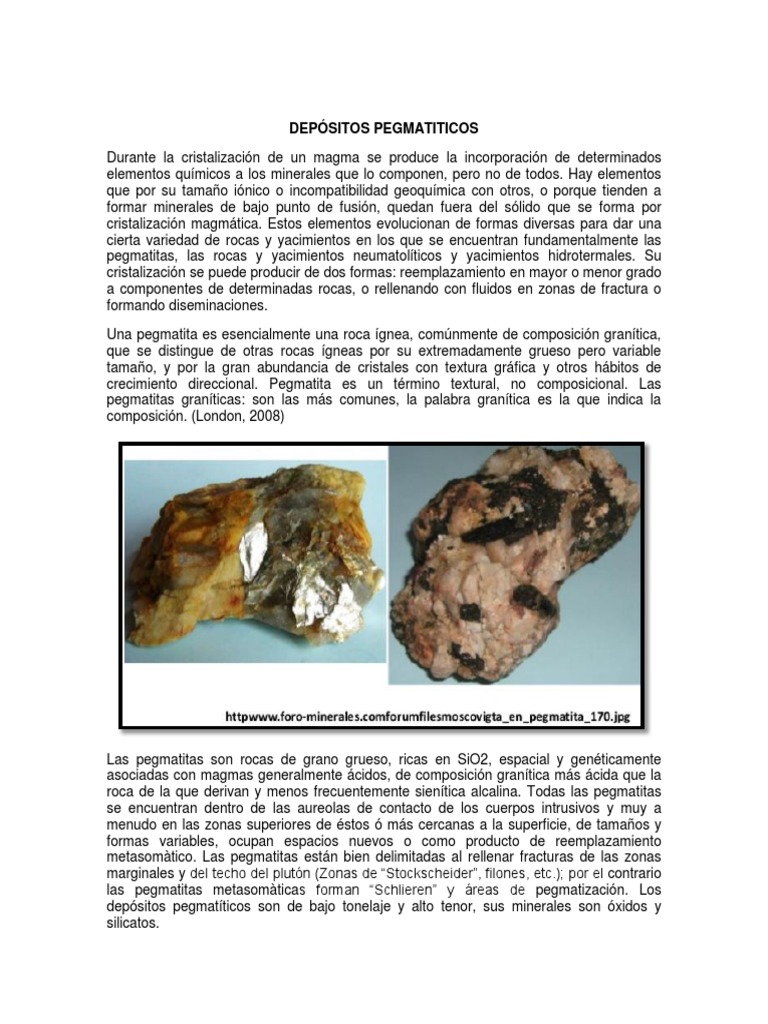 DEPÓSITOS PEGMATITICOS

Durante la cristalización de un magma se produce la incorporación de determinados elementos químicos a los minerales que lo componen, pero no de todos. Hay elementos que por su tamaño iónico o incompatibilidad geoquímica con otros, o porque tienden a formar minerales de bajo punto de fusión, quedan fuera del sólido que se forma por cristalización magmática. Estos elementos evolucionan de formas diversas para dar una cierta variedad de rocas y yacimientos en los que se encuentran fundamentalmente las pegmatitas, las rocas y yacimientos neumatolíticos y yacimientos hidrotermales. Su cristalización se puede producir de dos formas: reemplazamiento en mayor o menor grado a componentes de determinadas rocas, o rellenando con fluidos en zonas de fractura o formando diseminaciones.

Una pegmatita es esencialmente una roca ígnea, comúnmente de composición granítica, que se distingue de otras rocas ígneas por su extremadamente grueso pero variable tamaño, y por la gran abundancia de cristales con textura gráfica y otros hábitos de crecimiento direccional. Pegmatita es un término textural, no composicional. Las pegmatitas graníticas: son las más comunes, la palabra granítica es la que indica la composición. (London, 2008)

httpwww.foro-minerales.comforumfilesmoscovigta_en_pegmatita_170.jpg

Las pegmatitas son rocas de grano grueso, ricas en SiO2, espacial y genéticamente asociadas con magmas generalmente ácidos, de composición granítica más ácida que la roca de la que derivan y menos frecuentemente sienítica alcalina. Todas las pegmatitas se encuentran dentro de las aureolas de contacto de los cuerpos intrusivos y muy a menudo en las zonas superiores de éstos ó más cercanas a la superficie, de tamaños y formas variables, ocupan espacios nuevos o como producto de reemplazamiento metasomàtico. Las pegmatitas están bien delimitadas al rellenar fracturas de las zonas marginales y del techo del plutón (Zonas de "Stockscheider", filones, etc.); por el contrario las pegmatitas metasomàticas forman "Schlieren" y áreas de pegmatización. Los depósitos pegmatíticos son de bajo tonelaje y alto tenor, sus minerales son óxidos y silicatos.